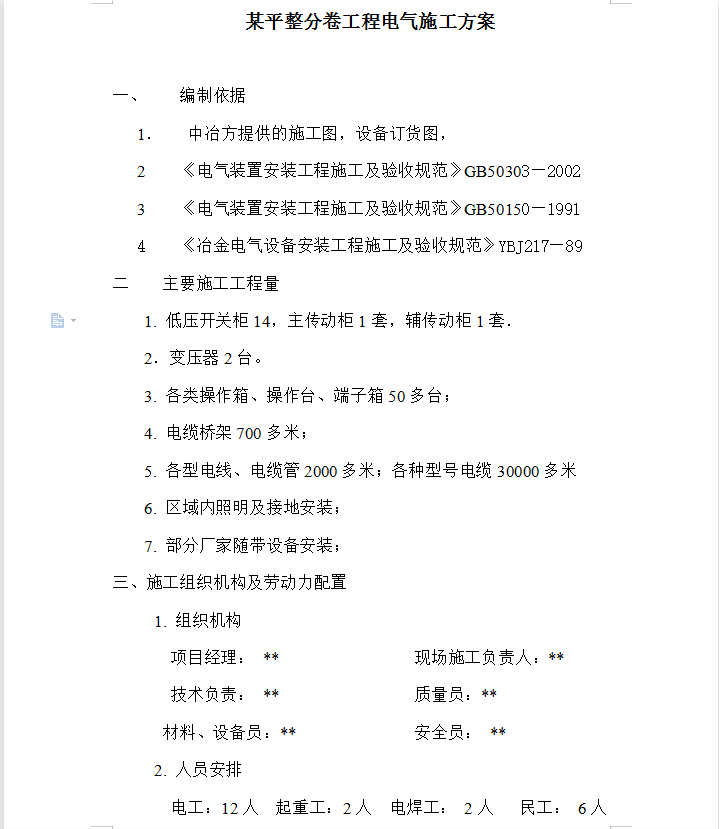 某平整分卷工程电气施工方案

一、 编制依据

1. 中冶方提供的施工图，设备订货图，

2 《电气装置安装工程施工及验收规范》GB50303－2002

3 《电气装置安装工程施工及验收规范》GB50150－1991

4 《冶金电气设备安装工程施工及验收规范》YBJ217－89

二 主要施工工程量

1. 低压开关柜 14，主传动柜 1 套，辅传动柜 1 套.

2. 变压器 2 台。

3. 各类操作箱、操作台、端子箱 50 多台；

4. 电缆桥架 700 多米；

5. 各型电线、电缆管 2000 多米；各种型号电缆 30000 多米

6. 区域内照明及接地安装；

7. 部分厂家随带设备安装；

三、施工组织机构及劳动力配置

1. 组织机构

项目经理： ** 现场施工负责人：**

技术负责： ** 质量员：**

材料、设备员：** 安全员： **

2. 人员安排

电工：12 人 起重工：2 人 电焊工： 2 人 民工： 6 人